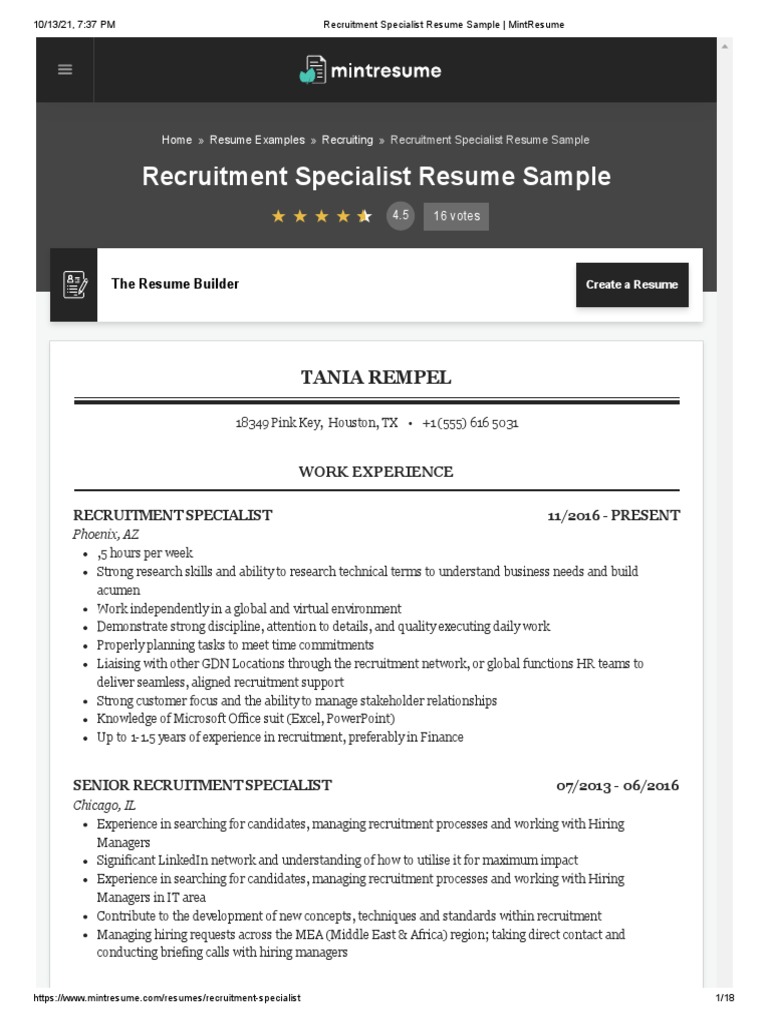 10/13/21, 7:37 PM Recruitment Specialist Resume Sample | MintResume

mintresume

Home » Resume Examples » Recruiting » Recruitment Specialist Resume Sample

Recruitment Specialist Resume Sample

4.5 16 votes

The Resume Builder

Create a Resume

TANIA REMPEL

18349 Pink Key, Houston, TX • +1 (555) 616 5031

WORK EXPERIENCE

RECRUITMENT SPECIALIST 11/2016 - PRESENT
Phoenix, AZ
- ,5 hours per week
- Strong research skills and ability to research technical terms to understand business needs and build acumen
- Work independently in a global and virtual environment
- Demonstrate strong discipline, attention to details, and quality executing daily work
- Properly planning tasks to meet time commitments
- Liaising with other GDN Locations through the recruitment network, or global functions HR teams to deliver seamless, aligned recruitment support
- Strong customer focus and the ability to manage stakeholder relationships
- Knowledge of Microsoft Office suit (Excel, PowerPoint)
- Up to 1-1.5 years of experience in recruitment, preferably in Finance

SENIOR RECRUITMENT SPECIALIST 07/2013 - 06/2016
Chicago, IL
- Experience in searching for candidates, managing recruitment processes and working with Hiring Managers
- Significant LinkedIn network and understanding of how to utilise it for maximum impact
- Experience in searching for candidates, managing recruitment processes and working with Hiring Managers in IT area
- Contribute to the development of new concepts, techniques and standards within recruitment
- Managing hiring requests across the MEA (Middle East & Africa) region; taking direct contact and conducting briefing calls with hiring managers

https://www.mintresume.com/resumes/recruitment-specialist 1/18